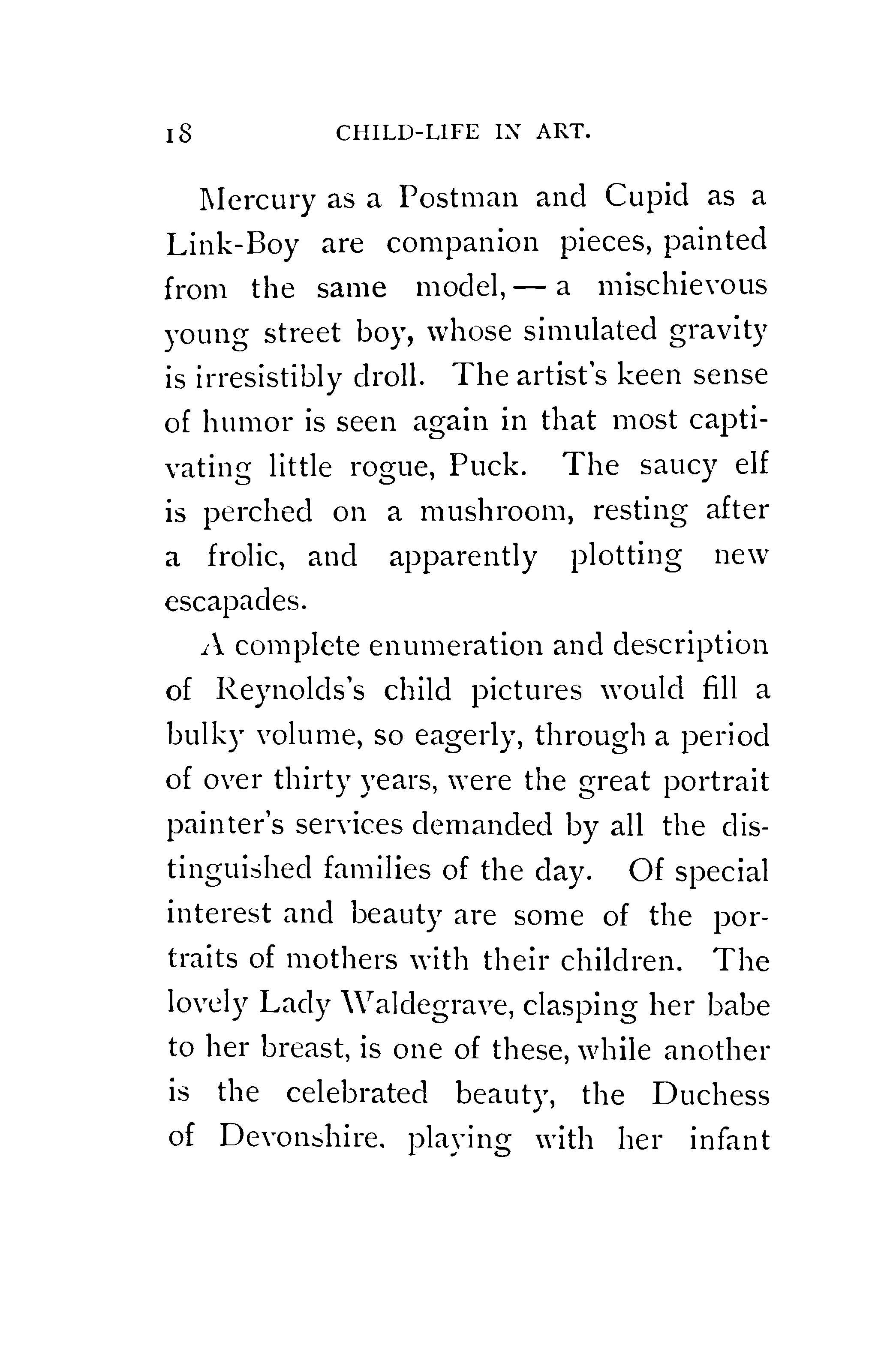 18 CHILD-LIFE IN ART.

Mercury as a Postman and Cupid as a Link-Boy are companion pieces, painted from the same model, — a mischievous young street boy, whose simulated gravity is irresistibly droll. The artist's keen sense of humor is seen again in that most captivating little rogue, Puck. The saucy elf is perched on a mushroom, resting after a frolic, and apparently plotting new escapades.

A complete enumeration and description of Reynolds's child pictures would fill a bulky volume, so eagerly, through a period of over thirty years, were the great portrait painter's services demanded by all the distinguished families of the day. Of special interest and beauty are some of the portraits of mothers with their children. The lovely Lady Waldegrave, clasping her babe to her breast, is one of these, while another is the celebrated beauty, the Duchess of Devonshire, playing with her infant